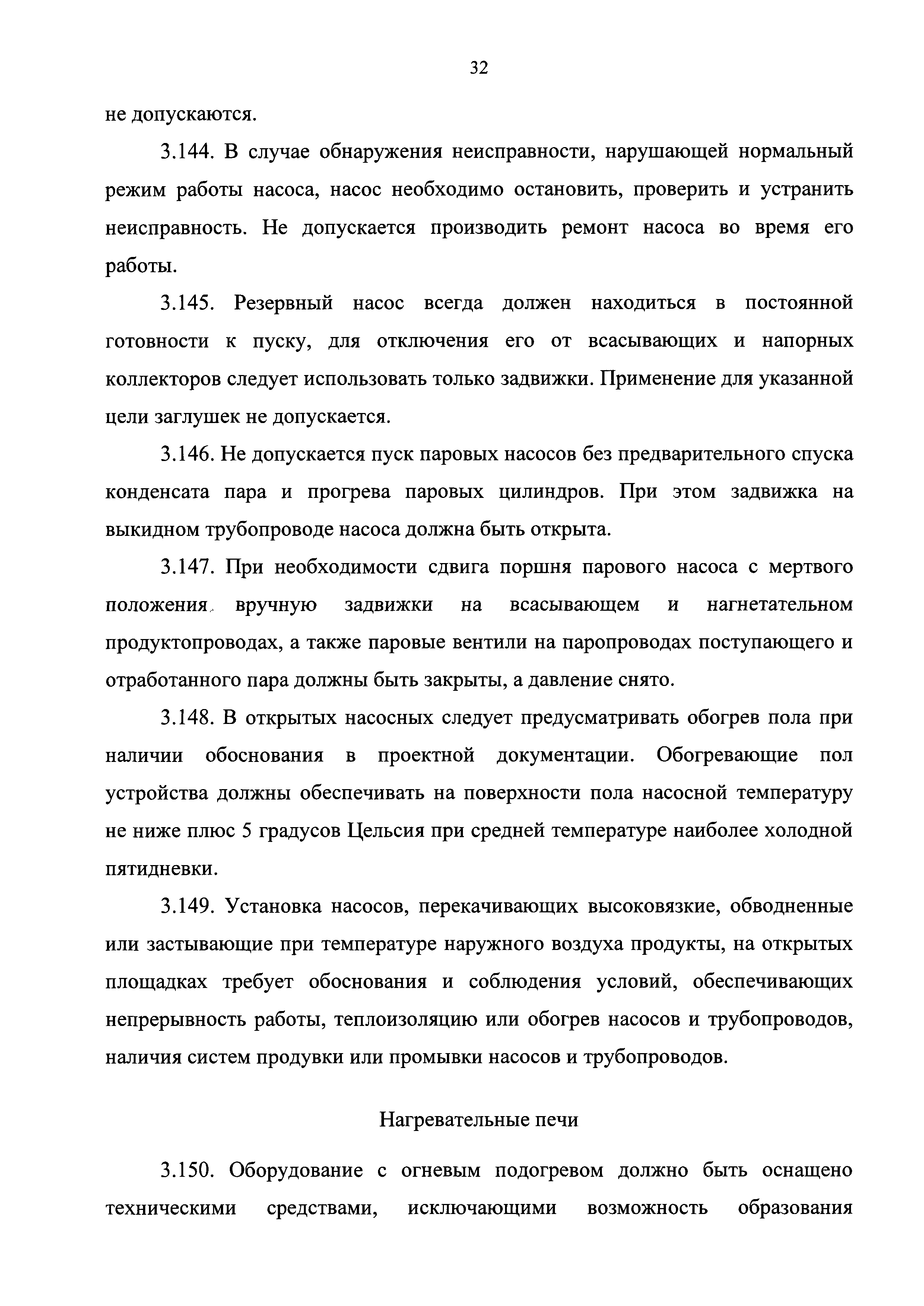 32

не допускаются.

3.144. В случае обнаружения неисправности, нарушающей нормальный режим работы насоса, насос необходимо остановить, проверить и устранить неисправность. Не допускается производить ремонт насоса во время его работы.

3.145. Резервный насос всегда должен находиться в постоянной готовности к пуску, для отключения его от всасывающих и напорных коллекторов следует использовать только задвижки. Применение для указанной цели заглушек не допускается.

3.146. Не допускается пуск паровых насосов без предварительного спуска конденсата пара и прогрева паровых цилиндров. При этом задвижка на выкидном трубопроводе насоса должна быть открыта.

3.147. При необходимости сдвига поршня парового насоса с мертвого положения вручную задвижки на всасывающем и нагнетательном продуктопроводах, а также паровые вентили на паропроводах поступающего и отработанного пара должны быть закрыты, а давление снято.

3.148. В открытых насосных следует предусматривать обогрев пола при наличии обоснования в проектной документации. Обогревающие пол устройства должны обеспечивать на поверхности пола насосной температуру не ниже плюс 5 градусов Цельсия при средней температуре наиболее холодной пятидневки.

3.149. Установка насосов, перекачивающих высоковязкие, обводненные или застывающие при температуре наружного воздуха продукты, на открытых площадках требует обоснования и соблюдения условий, обеспечивающих непрерывность работы, теплоизоляцию или обогрев насосов и трубопроводов, наличия систем продувки или промывки насосов и трубопроводов.

Нагревательные печи

3.150. Оборудование с огневым подогревом должно быть оснащено техническими средствами, исключающими возможность образования